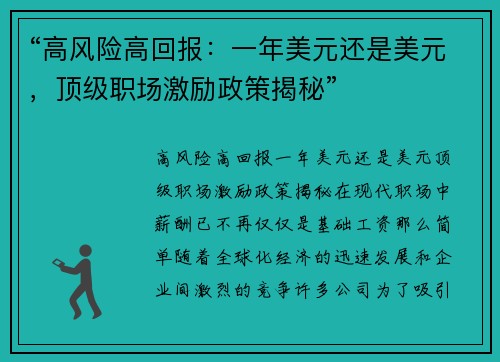 “高风险高回报：一年美元还是美元，顶级职场激励政策揭秘”

高风险高回报一年美元还是美元顶级职场激励政策揭秘在现代职场中薪酬已不再仅仅是基础工资那么简单随着全球化经济的迅速发展和企业间激烈的竞争许多公司为了吸引